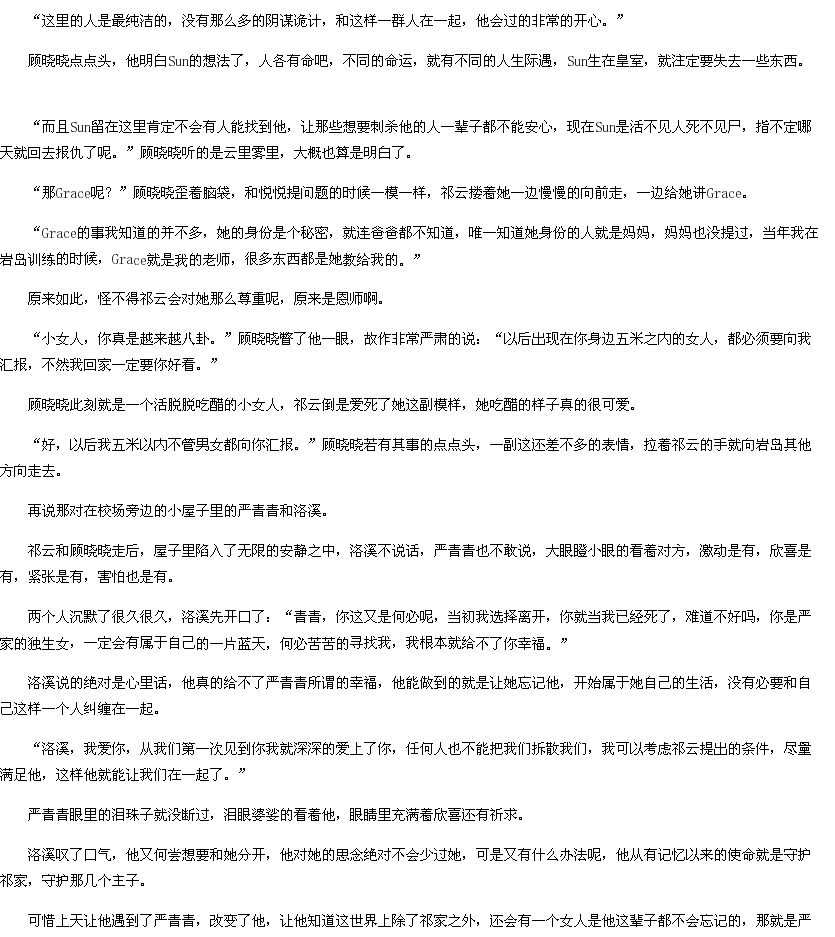 “这里的人是最纯洁的，没有那么多的阴谋诡计，和这样一群人在一起，他会过的非常的开心。”

顾晓晓点点头，他明白Sun的想法了，人各有命吧，不同的命运，就有不同的人生际遇，Sun生在皇室，就注定要失去一些东西。

“而且Sun留在这里肯定不会有人能找到他，让那些想要刺杀他的人一辈子都不能安心，现在Sun是活不见人死不见尸，指不定哪天就回去报仇了呢。”顾晓晓听的是云里雾里，大概也算是明白了。

“那Grace呢？”顾晓晓歪着脑袋，和悦悦提问题的时候一模一样，祁云搂着她一边慢慢的向前走，一边给她讲Grace。

“Grace的事我知道的并不多，她的身份是个秘密，就连爸爸都不知道，唯一知道她身份的人就是妈妈，妈妈也没提过，当年我在岩岛训练的时候，Grace就是我的老师，很多东西都是她教给我的。”

原来如此，怪不得祁云会对她那么尊重呢，原来是恩师啊。

“小女人，你真是越来越八卦。”顾晓晓瞥了他一眼，故作非常严肃的说：“以后出现在你身边五米之内的女人，都必须要向我汇报，不然我回家一定要你好看。”

顾晓晓此刻就是一个活脱脱吃醋的小女人，祁云倒是爱死了她这副模样，她吃醋的样子真的很可爱。

“好，以后我五米以内不管男女都向你汇报。”顾晓晓若有其事的点点头，一副这还差不多的表情，拉着祁云的手就向岩岛其他方向走去。

再说那对在校场旁边的小屋子里的严青青和洛溪。

祁云和顾晓晓走后，屋子里陷入了无限的安静之中，洛溪不说话，严青青也不敢说，大眼瞪小眼的看着对方，激动是有，欣喜是有，紧张是有，害怕也是有。

两个人沉默了很久很久，洛溪先开口了：“青青，你这又是何必呢，当初我选择离开，你就当我已经死了，难道不好吗，你是严家的独生女，一定会有属于自己的一片蓝天，何必苦苦的寻找我，我根本就给不了你幸福。”

洛溪说的绝对是心里话，他真的给不了严青青所谓的幸福，他能做到的就是让她忘记他，开始属于她自己的生活，没有必要和自己这样一个人纠缠在一起。

“洛溪，我爱你，从我们第一次见到你我就深深的爱上了你，任何人也不能把我们拆散我们，我可以考虑祁云提出的条件，尽量满足他，这样他就能让我们在一起了。”

严青青眼里的泪珠子就没断过，泪眼婆娑的看着他，眼睛里充满着欣喜还有祈求。

洛溪叹了口气，他又何尝想要和她分开，他对她的思念绝对不会少过她，可是又有什么办法呢，他从有记忆以来的使命就是守护祁家，守护那几个主子。

可惜上天让他遇到了严青青，改变了他，让他知道这世界上除了祁家之外，还会有一个女人是他这辈子都不会忘记的，那就是严